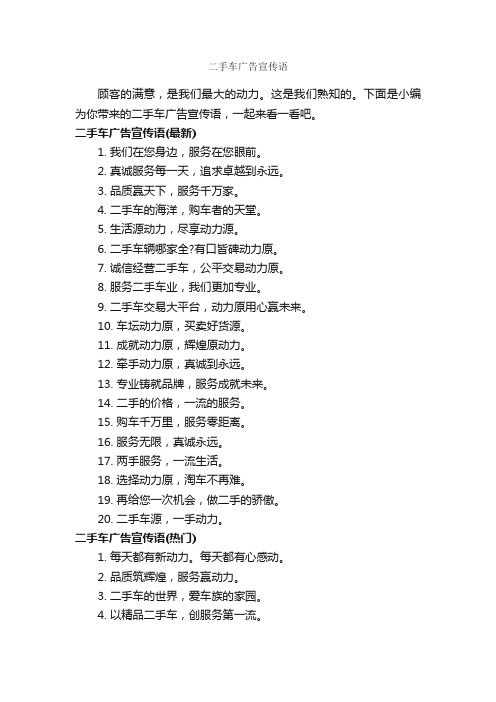 二手车广告宣传语

顾客的满意，是我们最大的动力。这是我们熟知的。下面是小编为你带来的二手车广告宣传语，一起来看一看吧。

二手车广告宣传语(最新)

1. 我们在您身边，服务在您眼前。
2. 真诚服务每一天，追求卓越到永远。
3. 品质赢天下，服务千万家。
4. 二手车的海洋，购车者的天堂。
5. 生活源动力，尽享动力源。
6. 二手车辆哪家全?有口皆碑动力原。
7. 诚信经营二手车，公平交易动力原。
8. 服务二手车业，我们更加专业。
9. 二手车交易大平台，动力原用心赢未来。
10. 车坛动力原，买卖好货源。
11. 成就动力原，辉煌原动力。
12. 牵手动力原，真诚到永远。
13. 专业铸就品牌，服务成就未来。
14. 二手的价格，一流的服务。
15. 购车千万里，服务零距离。
16. 服务无限，真诚永远。
17. 两手服务，一流生活。
18. 选择动力原，淘车不再难。
19. 再给您一次机会，做二手的骄傲。
20. 二手车源，一手动力。

二手车广告宣传语(热门)

1. 每天都有新动力。每天都有心感动。
2. 品质筑辉煌，服务赢动力。
3. 二手车的世界，爱车族的家园。
4. 以精品二手车，创服务第一流。